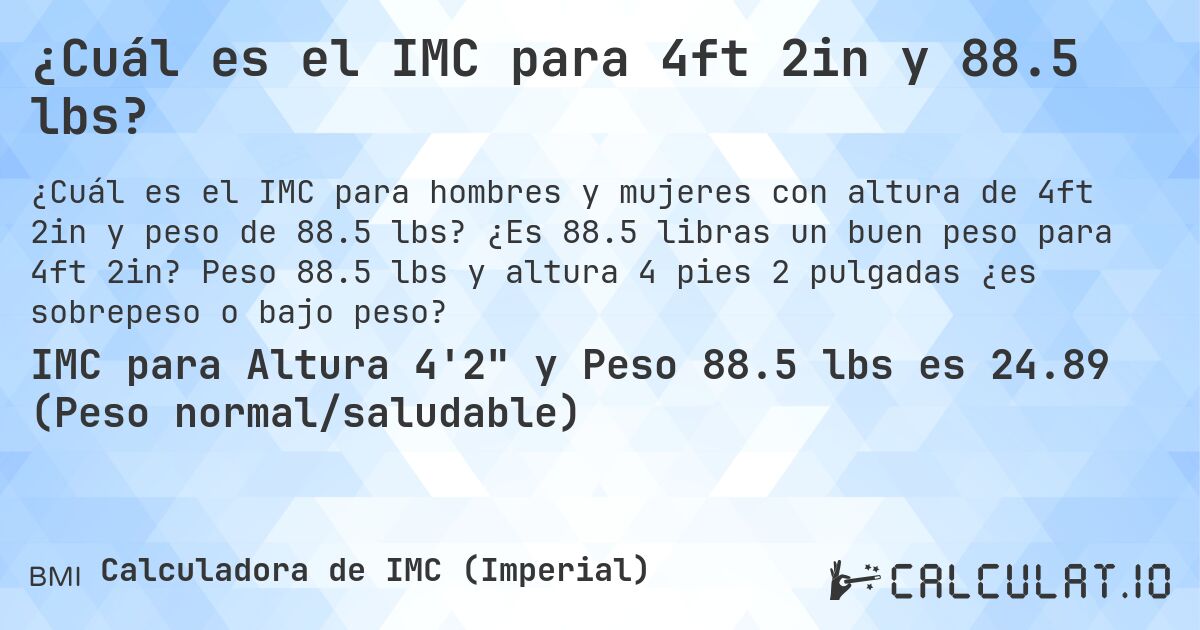 ¿Cuál es el IMC para 4ft 2in y 88.5 lbs?

¿Cuál es el IMC para hombres y mujeres con altura de 4ft 2in y peso de 88.5 lbs? ¿Es 88.5 libras un buen peso para 4ft 2in? Peso 88.5 lbs y altura 4 pies 2 pulgadas ¿es sobrepeso o bajo peso?

IMC para Altura 4'2" y Peso 88.5 lbs es 24.89 (Peso normal/saludable)

BMI Calculadora de IMC (Imperial)

CALCULAT.IO